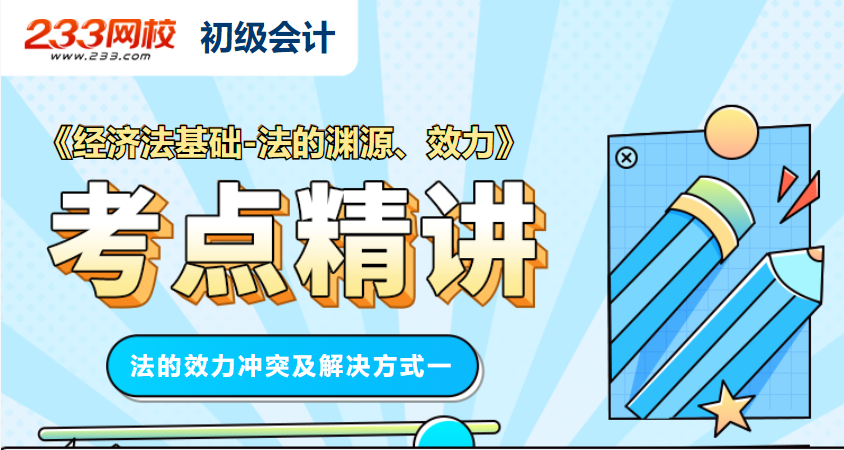 233网校 初级会计
www.233.com

《经济法基础-法的渊源、效力》

考点精讲

法的效力冲突及解决方式一